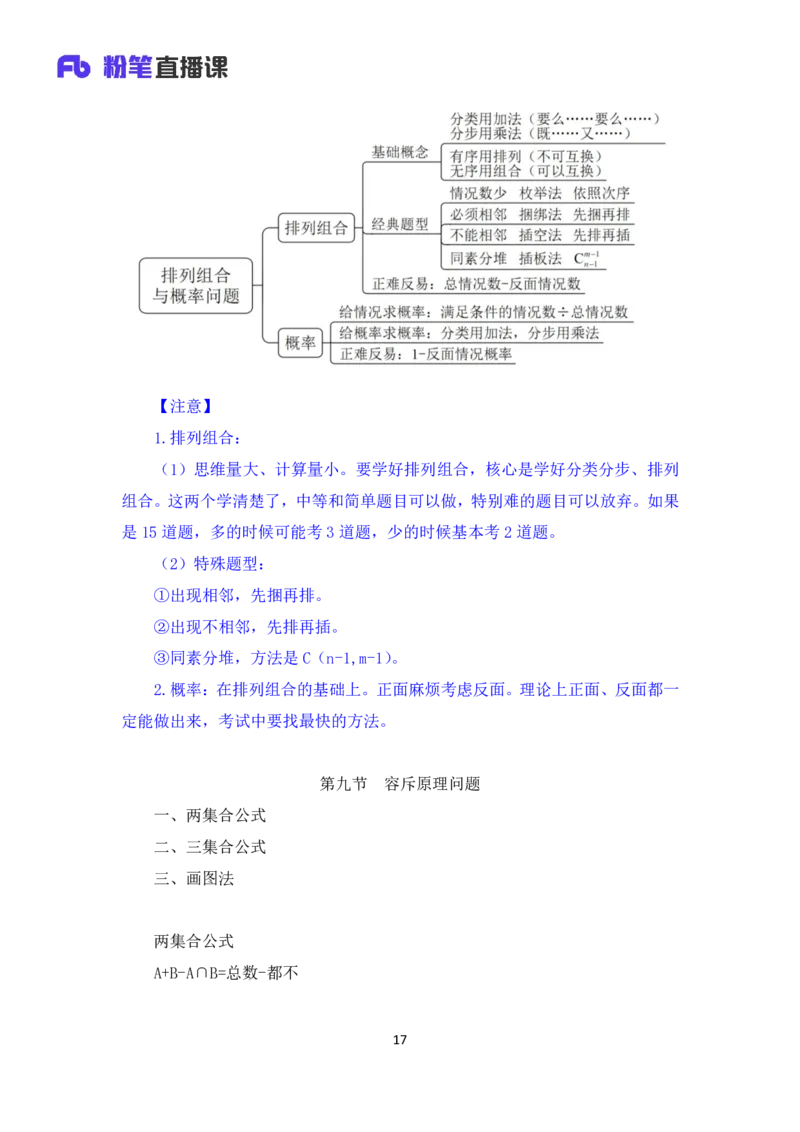 Fb 粉笔直播课

排列组合与概率问题

排列组合

基础概念

分类用加法（要么……要么……）
分步用乘法（既……又……）

有序用排列（不可互换）
无序用组合（可以互换）

经典题型

情况数少　枚举法　依照次序
必须相邻　捆绑法　先捆再排
不能相邻　插空法　先排再插
同素分堆　插板法　$C_{n-1}^{m-1}$

正难反易：总情况数-反面情况数

概率

给情况求概率：满足条件的情况数÷总情况数
给概率求概率：分类用加法，分步用乘法
正难反易：1-反面情况概率

【注意】

1.排列组合：

（1）思维量大、计算量小。要学好排列组合，核心是学好分类分步、排列组合。这两个学清楚了，中等和简单题目可以做，特别难的题目可以放弃。如果是 15 道题，多的时候可能考 3 道题，少的时候基本考 2 道题。

（2）特殊题型：

①出现相邻，先捆再排。

②出现不相邻，先排再插。

③同素分堆，方法是 C（n-1,m-1)。

2.概率：在排列组合的基础上。正面麻烦考虑反面。理论上正面、反面都一定能做出来，考试中要找最快的方法。

第九节　容斥原理问题

一、两集合公式

二、三集合公式

三、画图法

两集合公式

A+B-A∩B=总数-都不

17